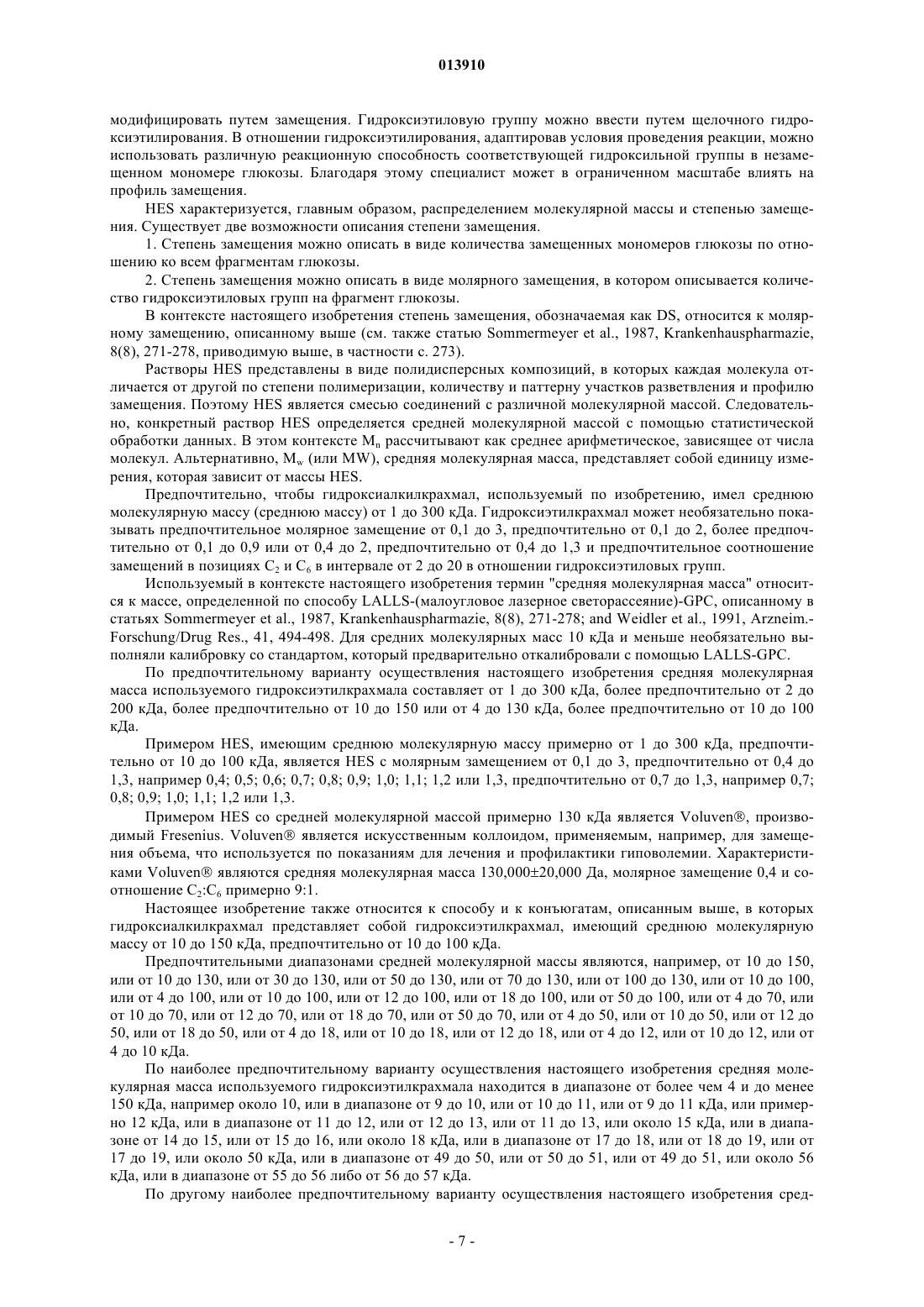 013910

модифицировать путем замещения. Гидроксиэтиловую группу можно ввести путем щелочного гидроксиэтилирования. В отношении гидроксиэтилирования, адаптировав условия проведения реакции, можно использовать различную реакционную способность соответствующей гидроксильной группы в незамещенном мономере глюкозы. Благодаря этому специалист может в ограниченном масштабе влиять на профиль замещения.

HES характеризуется, главным образом, распределением молекулярной массы и степенью замещения. Существует две возможности описания степени замещения.

1. Степень замещения можно описать в виде количества замещенных мономеров глюкозы по отношению ко всем фрагментам глюкозы.

2. Степень замещения можно описать в виде молярного замещения, в котором описывается количество гидроксиэтиловых групп на фрагмент глюкозы.

В контексте настоящего изобретения степень замещения, обозначаемая как DS, относится к молярному замещению, описанному выше (см. также статью Sommermeyer et al., 1987, Krankenhauspharmazie, 8(8), 271-278, приводимую выше, в частности с. 273).

Растворы HES представлены в виде полидисперсных композиций, в которых каждая молекула отличается от другой по степени полимеризации, количеству и паттерну участков разветвления и профилю замещения. Поэтому HES является смесью соединений с различной молекулярной массой. Следовательно, конкретный раствор HES определяется средней молекулярной массой с помощью статистической обработки данных. В этом контексте $M_n$ рассчитывают как среднее арифметическое, зависящее от числа молекул. Альтернативно, $M_w$ (или MW), средняя молекулярная масса, представляет собой единицу измерения, которая зависит от массы HES.

Предпочтительно, чтобы гидроксиалкилкрахмал, используемый по изобретению, имел среднюю молекулярную массу (среднюю массу) от 1 до 300 кДа. Гидроксиэтилкрахмал может необязательно показывать предпочтительное молярное замещение от 0,1 до 3, предпочтительно от 0,1 до 2, более предпочтительно от 0,1 до 0,9 или от 0,4 до 2, предпочтительно от 0,4 до 1,3 и предпочтительное соотношение замещений в позициях $C_2$ и $C_6$ в интервале от 2 до 20 в отношении гидроксиэтиловых групп.

Используемый в контексте настоящего изобретения термин "средняя молекулярная масса" относится к массе, определенной по способу LALLS-(малоугловое лазерное светорассеяние)-GPC, описанному в статьях Sommermeyer et al., 1987, Krankenhauspharmazie, 8(8), 271-278; and Weidler et al., 1991, Arzneim.-Forschung/Drug Res., 41, 494-498. Для средних молекулярных масс 10 кДа и меньше необязательно выполняли калибровку со стандартом, который предварительно откалибровали с помощью LALLS-GPC.

По предпочтительному варианту осуществления настоящего изобретения средняя молекулярная масса используемого гидроксиэтилкрахмала составляет от 1 до 300 кДа, более предпочтительно от 2 до 200 кДа, более предпочтительно от 10 до 150 или от 4 до 130 кДа, более предпочтительно от 10 до 100 кДа.

Примером HES, имеющим среднюю молекулярную массу примерно от 1 до 300 кДа, предпочтительно от 10 до 100 кДа, является HES с молярным замещением от 0,1 до 3, предпочтительно от 0,4 до 1,3, например 0,4; 0,5; 0,6; 0,7; 0,8; 0,9; 1,0; 1,1; 1,2 или 1,3, предпочтительно от 0,7 до 1,3, например 0,7; 0,8; 0,9; 1,0; 1,1; 1,2 или 1,3.

Примером HES со средней молекулярной массой примерно 130 кДа является Voluven®, производимый Fresenius. Voluven® является искусственным коллоидом, применяемым, например, для замещения объема, что используется по показаниям для лечения и профилактики гиповолемии. Характеристиками Voluven® являются средняя молекулярная масса 130,000±20,000 Да, молярное замещение 0,4 и соотношение $C_2$:$C_6$ примерно 9:1.

Настоящее изобретение также относится к способу и к конъюгатам, описанным выше, в которых гидроксиалкилкрахмал представляет собой гидроксиэтилкрахмал, имеющий среднюю молекулярную массу от 10 до 150 кДа, предпочтительно от 10 до 100 кДа.

Предпочтительными диапазонами средней молекулярной массы являются, например, от 10 до 150, или от 10 до 130, или от 30 до 130, или от 50 до 130, или от 70 до 130, или от 100 до 130, или от 10 до 100, или от 4 до 100, или от 10 до 100, или от 12 до 100, или от 18 до 100, или от 50 до 100, или от 4 до 70, или от 10 до 70, или от 12 до 70, или от 18 до 70, или от 50 до 70, или от 4 до 50, или от 10 до 50, или от 12 до 50, или от 18 до 50, или от 4 до 18, или от 10 до 18, или от 12 до 18, или от 4 до 12, или от 10 до 12, или от 4 до 10 кДа.

По наиболее предпочтительному варианту осуществления настоящего изобретения средняя молекулярная масса используемого гидроксиэтилкрахмала находится в диапазоне от более чем 4 и до менее 150 кДа, например около 10, или в диапазоне от 9 до 10, или от 10 до 11, или от 9 до 11 кДа, или примерно 12 кДа, или в диапазоне от 11 до 12, или от 12 до 13, или от 11 до 13, или около 15 кДа, или в диапазоне от 14 до 15, или от 15 до 16, или около 18 кДа, или в диапазоне от 17 до 18, или от 18 до 19, или от 17 до 19, или около 50 кДа, или в диапазоне от 49 до 50, или от 50 до 51, или от 49 до 51, или около 56 кДа, или в диапазоне от 55 до 56 либо от 56 до 57 кДа.

По другому наиболее предпочтительному варианту осуществления настоящего изобретения сред-

- 7 -